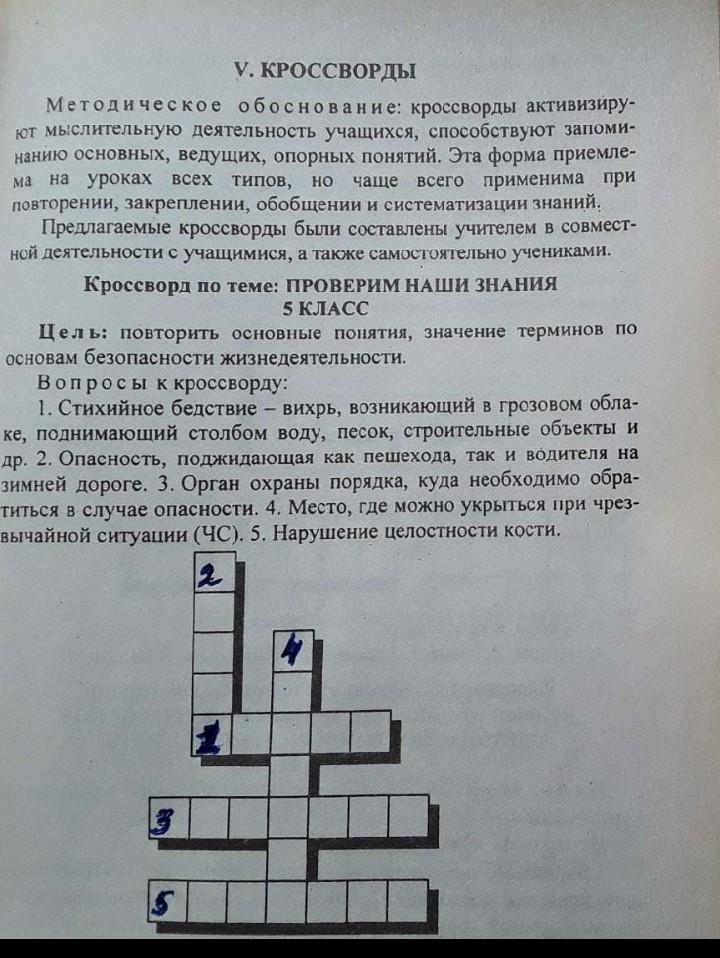 V. КРОССВОРДЫ

Методическое обоснование: кроссворды активизируют мыслительную деятельность учащихся, способствуют запоминанию основных, ведущих, опорных понятий. Эта форма приемлема на уроках всех типов, но чаще всего применима при повторении, закреплении, обобщении и систематизации знаний.

Предлагаемые кроссворды были составлены учителем в совместной деятельности с учащимися, а также самостоятельно учениками.

Кроссворд по теме: ПРОВЕРИМ НАШИ ЗНАНИЯ
5 КЛАСС

Цель: повторить основные понятия, значение терминов по основам безопасности жизнедеятельности.

Вопросы к кроссворду:

1. Стихийное бедствие – вихрь, возникающий в грозовом облаке, поднимающий столбом воду, песок, строительные объекты и др. 2. Опасность, поджидающая как пешехода, так и водителя на зимней дороге. 3. Орган охраны порядка, куда необходимо обратиться в случае опасности. 4. Место, где можно укрыться при чрезвычайной ситуации (ЧС). 5. Нарушение целостности кости.

2
4
1
3
5